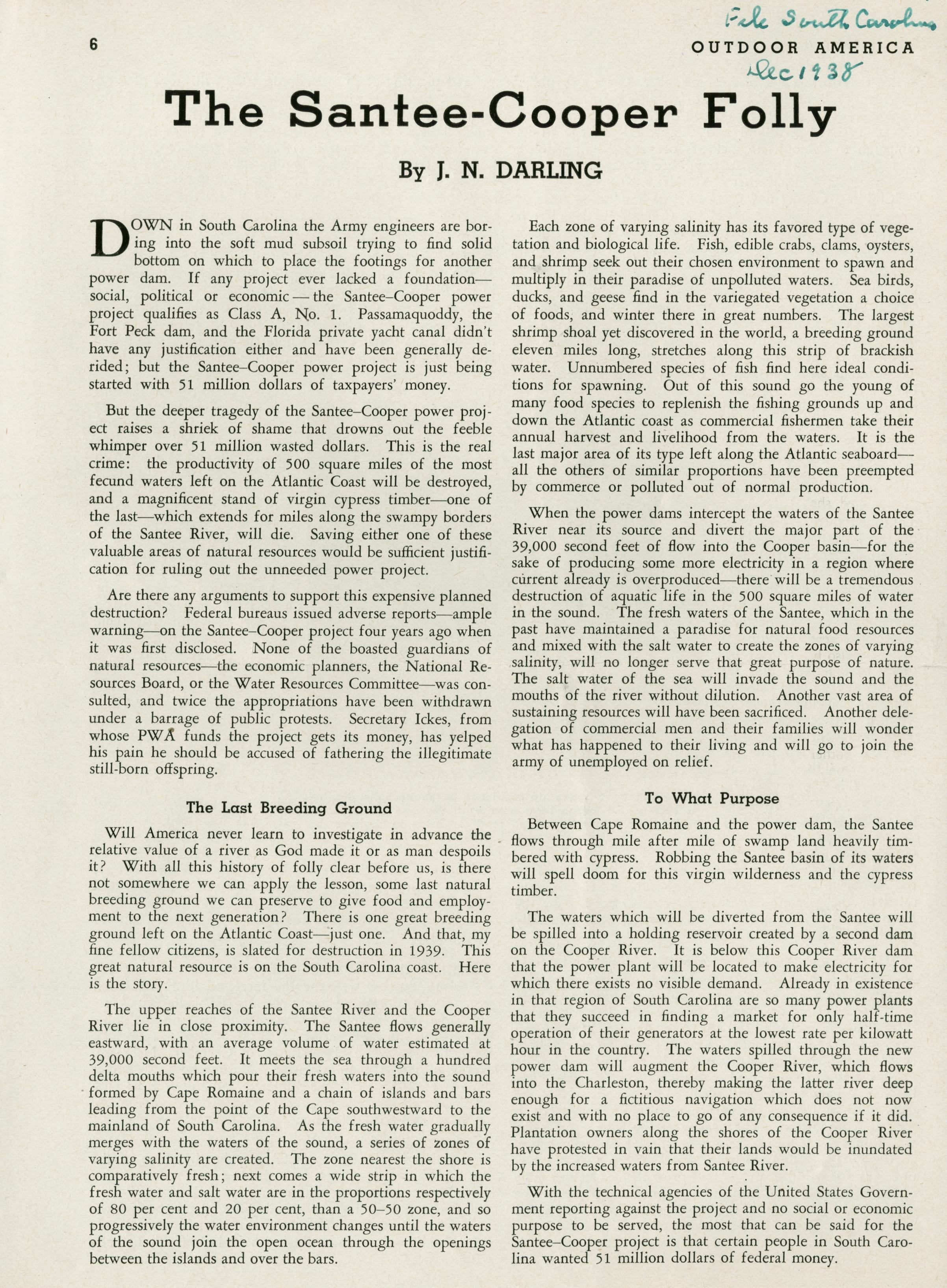 File South Carolina

6

OUTDOOR AMERICA

Dec 1938

The Santee-Cooper Folly

By J. N. DARLING

DOWN in South Carolina the Army engineers are boring into the soft mud subsoil trying to find solid bottom on which to place the footings for another power dam. If any project ever lacked a foundation—social, political or economic—the Santee–Cooper power project qualifies as Class A, No. 1. Passamaquoddy, the Fort Peck dam, and the Florida private yacht canal didn't have any justification either and have been generally derided; but the Santee–Cooper power project is just being started with 51 million dollars of taxpayers' money.

But the deeper tragedy of the Santee–Cooper power project raises a shriek of shame that drowns out the feeble whimper over 51 million wasted dollars. This is the real crime: the productivity of 500 square miles of the most fecund waters left on the Atlantic Coast will be destroyed, and a magnificent stand of virgin cypress timber—one of the last—which extends for miles along the swampy borders of the Santee River, will die. Saving either one of these valuable areas of natural resources would be sufficient justification for ruling out the unneeded power project.

Are there any arguments to support this expensive planned destruction? Federal bureaus issued adverse reports—ample warning—on the Santee–Cooper project four years ago when it was first disclosed. None of the boasted guardians of natural resources—the economic planners, the National Resources Board, or the Water Resources Committee—was consulted, and twice the appropriations have been withdrawn under a barrage of public protests. Secretary Ickes, from whose PWA funds the project gets its money, has yelped his pain he should be accused of fathering the illegitimate still-born offspring.

The Last Breeding Ground

Will America never learn to investigate in advance the relative value of a river as God made it or as man despoils it? With all this history of folly clear before us, is there not somewhere we can apply the lesson, some last natural breeding ground we can preserve to give food and employment to the next generation? There is one great breeding ground left on the Atlantic Coast—just one. And that, my fine fellow citizens, is slated for destruction in 1939. This great natural resource is on the South Carolina coast. Here is the story.

The upper reaches of the Santee River and the Cooper River lie in close proximity. The Santee flows generally eastward, with an average volume of water estimated at 39,000 second feet. It meets the sea through a hundred delta mouths which pour their fresh waters into the sound formed by Cape Romaine and a chain of islands and bars leading from the point of the Cape southwestward to the mainland of South Carolina. As the fresh water gradually merges with the waters of the sound, a series of zones of varying salinity are created. The zone nearest the shore is comparatively fresh; next comes a wide strip in which the fresh water and salt water are in the proportions respectively of 80 per cent and 20 per cent, than a 50–50 zone, and so progressively the water environment changes until the waters of the sound join the open ocean through the openings between the islands and over the bars.

Each zone of varying salinity has its favored type of vegetation and biological life. Fish, edible crabs, clams, oysters, and shrimp seek out their chosen environment to spawn and multiply in their paradise of unpolluted waters. Sea birds, ducks, and geese find in the variegated vegetation a choice of foods, and winter there in great numbers. The largest shrimp shoal yet discovered in the world, a breeding ground eleven miles long, stretches along this strip of brackish water. Unnumbered species of fish find here ideal conditions for spawning. Out of this sound go the young of many food species to replenish the fishing grounds up and down the Atlantic coast as commercial fishermen take their annual harvest and livelihood from the waters. It is the last major area of its type left along the Atlantic seaboard—all the others of similar proportions have been preempted by commerce or polluted out of normal production.

When the power dams intercept the waters of the Santee River near its source and divert the major part of the 39,000 second feet of flow into the Cooper basin—for the sake of producing some more electricity in a region where current already is overproduced—there will be a tremendous destruction of aquatic life in the 500 square miles of water in the sound. The fresh waters of the Santee, which in the past have maintained a paradise for natural food resources and mixed with the salt water to create the zones of varying salinity, will no longer serve that great purpose of nature. The salt water of the sea will invade the sound and the mouths of the river without dilution. Another vast area of sustaining resources will have been sacrificed. Another delegation of commercial men and their families will wonder what has happened to their living and will go to join the army of unemployed on relief.

To What Purpose

Between Cape Romaine and the power dam, the Santee flows through mile after mile of swamp land heavily timbered with cypress. Robbing the Santee basin of its waters will spell doom for this virgin wilderness and the cypress timber.

The waters which will be diverted from the Santee will be spilled into a holding reservoir created by a second dam on the Cooper River. It is below this Cooper River dam that the power plant will be located to make electricity for which there exists no visible demand. Already in existence in that region of South Carolina are so many power plants that they succeed in finding a market for only half-time operation of their generators at the lowest rate per kilowatt hour in the country. The waters spilled through the new power dam will augment the Cooper River, which flows into the Charleston, thereby making the latter river deep enough for a fictitious navigation which does not now exist and with no place to go of any consequence if it did. Plantation owners along the shores of the Cooper River have protested in vain that their lands would be inundated by the increased waters from Santee River.

With the technical agencies of the United States Government reporting against the project and no social or economic purpose to be served, the most that can be said for the Santee–Cooper project is that certain people in South Carolina wanted 51 million dollars of federal money.